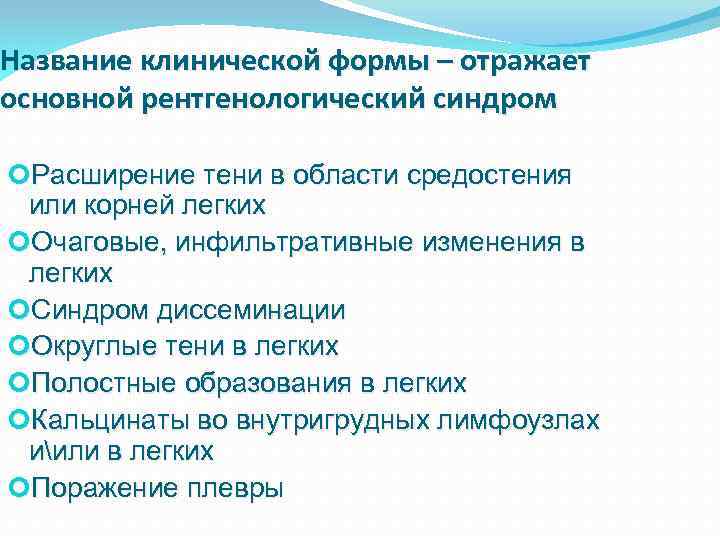 Название клинической формы – отражает основной рентгенологический синдром

Расширение тени в области средостения или корней легких

Очаговые, инфильтративные изменения в легких

Синдром диссеминации

Округлые тени в легких

Полостные образования в легких

Кальцинаты во внутригрудных лимфоузлах и\или в легких

Поражение плевры